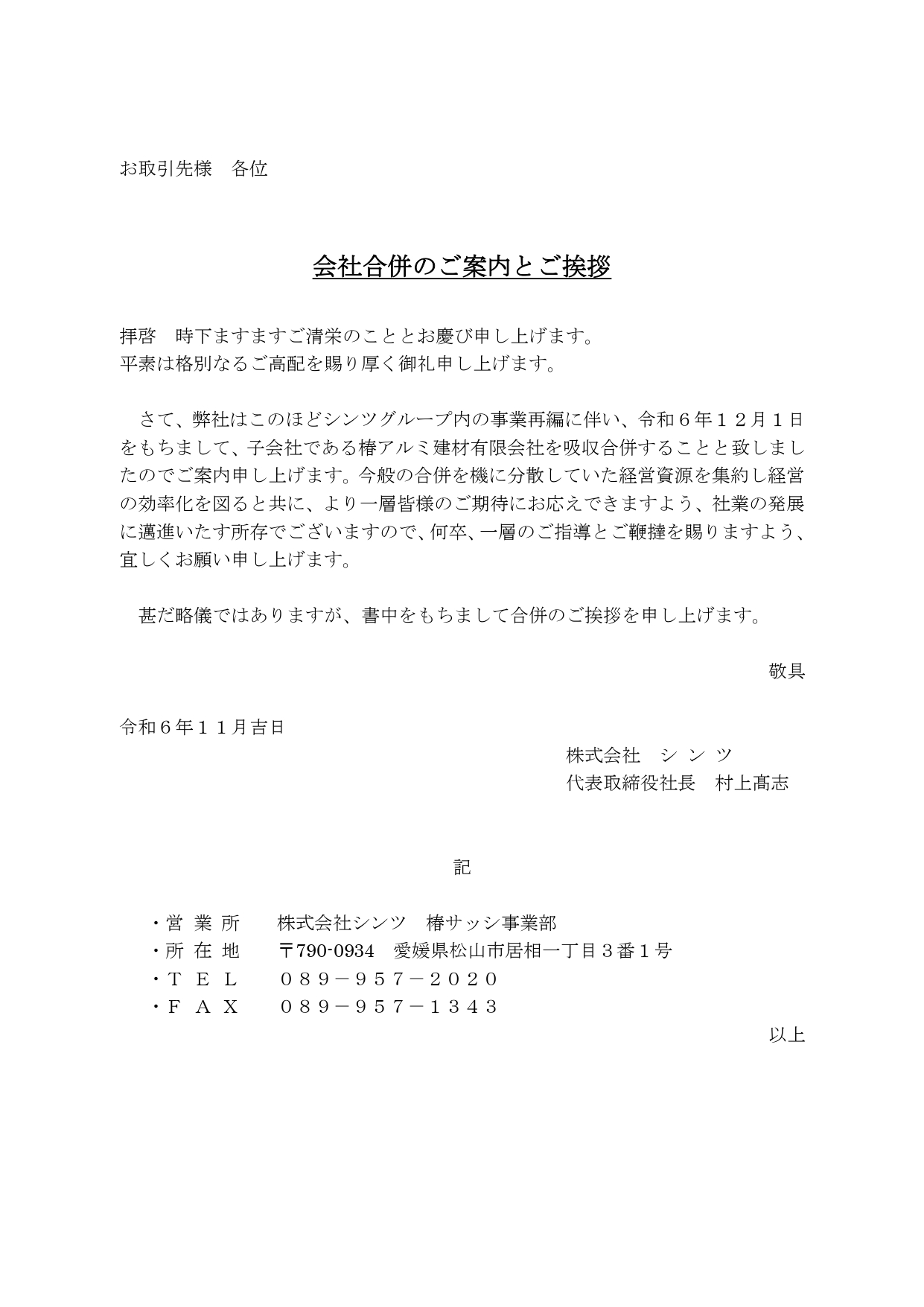 お取引先様　各位

会社合併のご案内とご挨拶

拝啓　時下ますますご清栄のこととお慶び申し上げます。
平素は格別なるご高配を賜り厚く御礼申し上げます。

さて、弊社はこのほどシンツグループ内の事業再編に伴い、令和６年１２月１日をもちまして、子会社である椿アルミ建材有限会社を吸収合併することと致しましたのでご案内申し上げます。今般の合併を機に分散していた経営資源を集約し経営の効率化を図ると共に、より一層皆様のご期待にお応えできますよう、社業の発展に邁進いたす所存でございますので、何卒、一層のご指導とご鞭撻を賜りますよう、宜しくお願い申し上げます。

甚だ略儀ではありますが、書中をもちまして合併のご挨拶を申し上げます。

敬具

令和６年１１月吉日

株式会社　シ ン ツ
代表取締役社長　村上髙志

記

・営 業 所　　株式会社シンツ　椿サッシ事業部
・所 在 地　　〒790-0934　愛媛県松山市居相一丁目３番１号
・Ｔ Ｅ Ｌ　　０８９－９５７－２０２０
・Ｆ Ａ Ｘ　　０８９－９５７－１３４３

以上